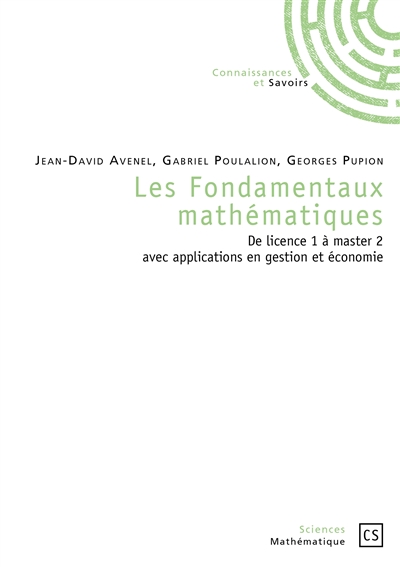 Connaissances
et Savoirs

Jean-David Avenel, Gabriel Poulalion, Georges Pupion

Les Fondamentaux mathématiques

De licence 1 à master 2
avec applications en gestion et économie

Sciences
Mathématique

CS